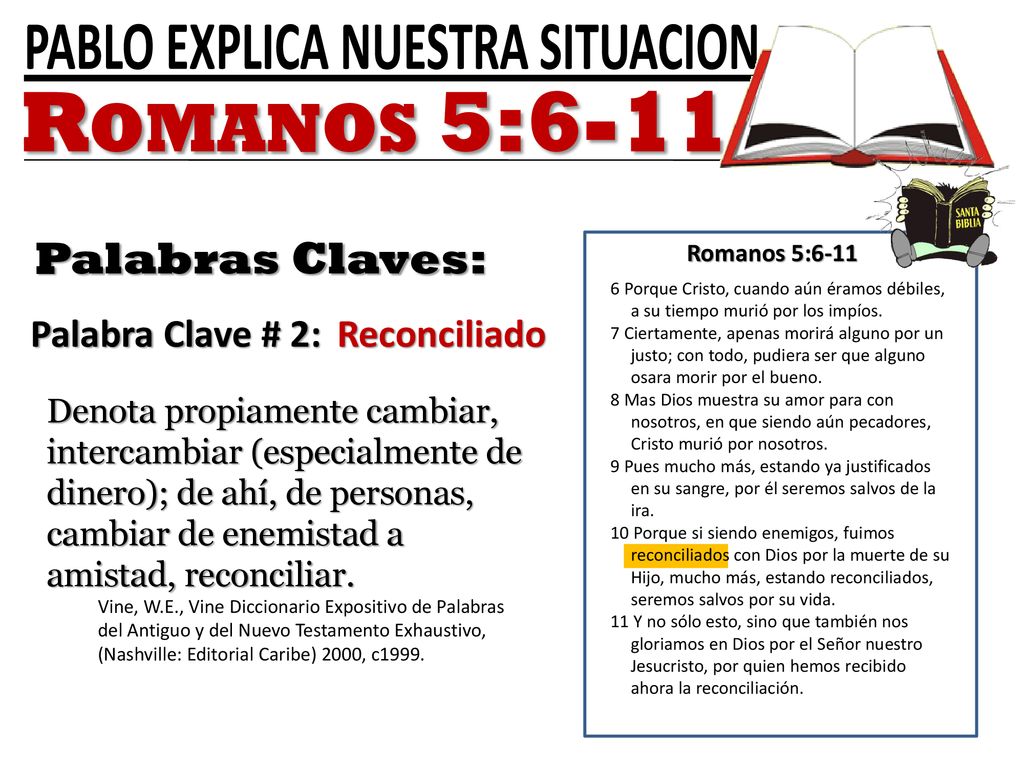 PABLO EXPLICA NUESTRA SITUACION

ROMANOS 5:6-11

SANTA BIBLIA

Palabras Claves:

Palabra Clave # 2: Reconciliado

Denota propiamente cambiar, intercambiar (especialmente de dinero); de ahí, de personas, cambiar de enemistad a amistad, reconciliar.

Vine, W.E., Vine Diccionario Expositivo de Palabras del Antiguo y del Nuevo Testamento Exhaustivo, (Nashville: Editorial Caribe) 2000, c1999.

Romanos 5:6-11

6 Porque Cristo, cuando aún éramos débiles, a su tiempo murió por los impíos.
7 Ciertamente, apenas morirá alguno por un justo; con todo, pudiera ser que alguno osara morir por el bueno.
8 Mas Dios muestra su amor para con nosotros, en que siendo aún pecadores, Cristo murió por nosotros.
9 Pues mucho más, estando ya justificados en su sangre, por él seremos salvos de la ira.
10 Porque si siendo enemigos, fuimos reconciliados con Dios por la muerte de su Hijo, mucho más, estando reconciliados, seremos salvos por su vida.
11 Y no sólo esto, sino que también nos gloriamos en Dios por el Señor nuestro Jesucristo, por quien hemos recibido ahora la reconciliación.